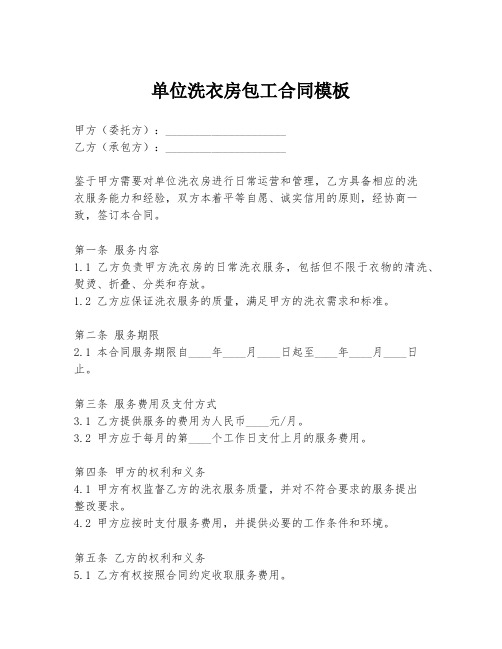 单位洗衣房包工合同模板

甲方（委托方）：____________________
乙方（承包方）：____________________

鉴于甲方需要对单位洗衣房进行日常运营和管理，乙方具备相应的洗衣服务能力和经验，双方本着平等自愿、诚实信用的原则，经协商一致，签订本合同。

第一条 服务内容
1.1 乙方负责甲方洗衣房的日常洗衣服务，包括但不限于衣物的清洗、熨烫、折叠、分类和存放。
1.2 乙方应保证洗衣服务的质量，满足甲方的洗衣需求和标准。

第二条 服务期限
2.1 本合同服务期限自____年____月____日起至____年____月____日止。

第三条 服务费用及支付方式
3.1 乙方提供服务的费用为人民币____元/月。
3.2 甲方应于每月的第____个工作日支付上月的服务费用。

第四条 甲方的权利和义务
4.1 甲方有权监督乙方的洗衣服务质量，并对不符合要求的服务提出整改要求。
4.2 甲方应按时支付服务费用，并提供必要的工作条件和环境。

第五条 乙方的权利和义务
5.1 乙方有权按照合同约定收取服务费用。